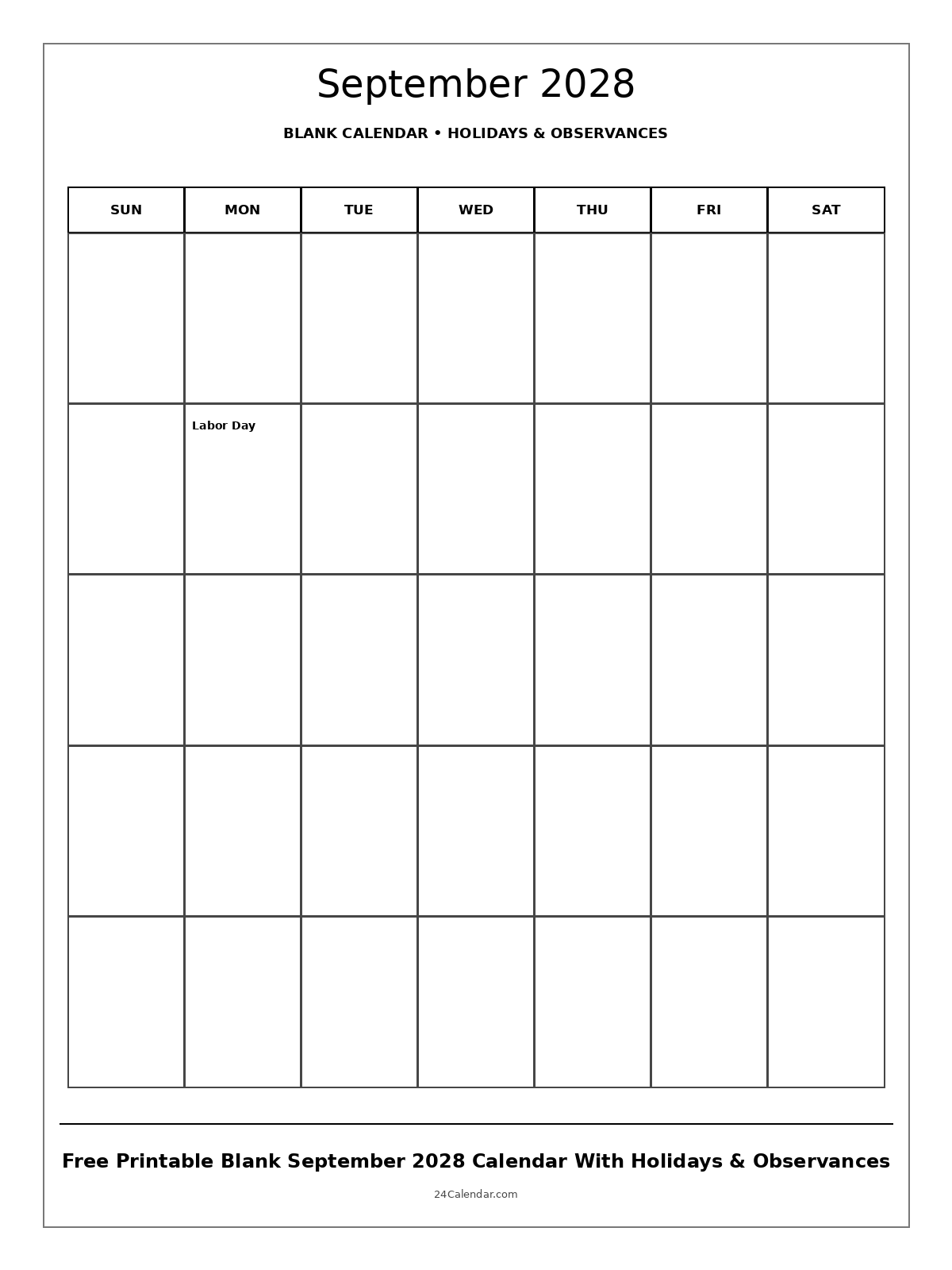 September 2028

BLANK CALENDAR • HOLIDAYS & OBSERVANCES

| SUN | MON | TUE | WED | THU | FRI | SAT |
|---|---|---|---|---|---|---|
| | | | | | | |
| | Labor Day | | | | | |
| | | | | | | |
| | | | | | | |
| | | | | | | |

Free Printable Blank September 2028 Calendar With Holidays & Observances

24Calendar.com